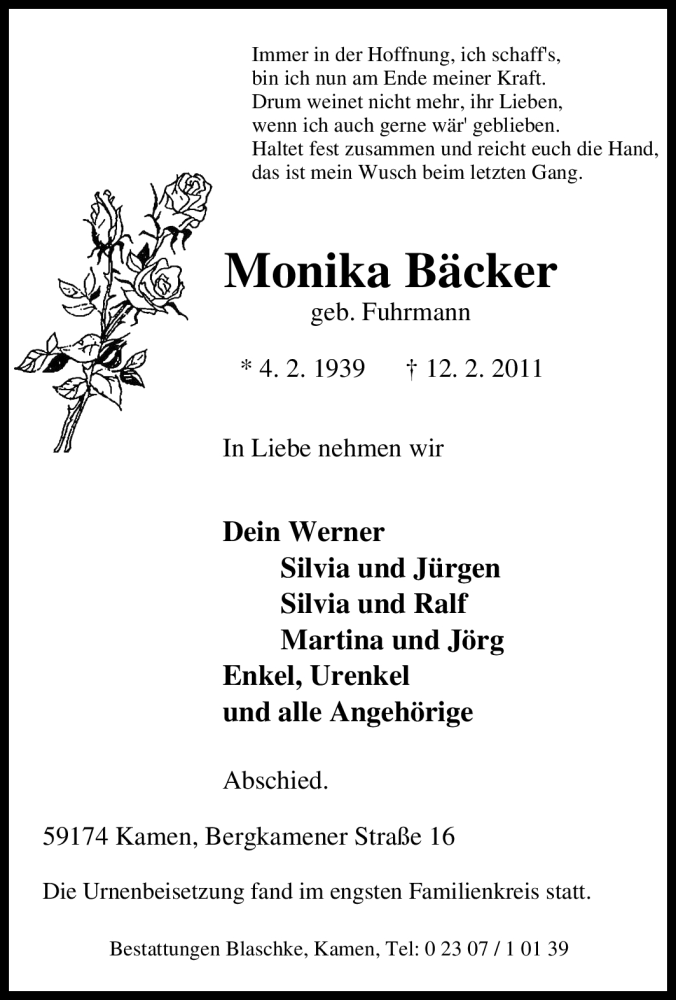 Immer in der Hoffnung, ich schaff's,
bin ich nun am Ende meiner Kraft.
Drum weinet nicht mehr, ihr Lieben,
wenn ich auch gerne wär' geblieben.
Haltet fest zusammen und reicht euch die Hand,
das ist mein Wusch beim letzten Gang.

Monika Bäcker
geb. Fuhrmann

* 4. 2. 1939 † 12. 2. 2011

In Liebe nehmen wir

Dein Werner
Silvia und Jürgen
Silvia und Ralf
Martina und Jörg
Enkel, Urenkel
und alle Angehörige

Abschied.

59174 Kamen, Bergkamener Straße 16

Die Urnenbeisetzung fand im engsten Familienkreis statt.

Bestattungen Blaschke, Kamen, Tel: 0 23 07 / 1 01 39